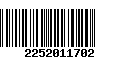 2252011702